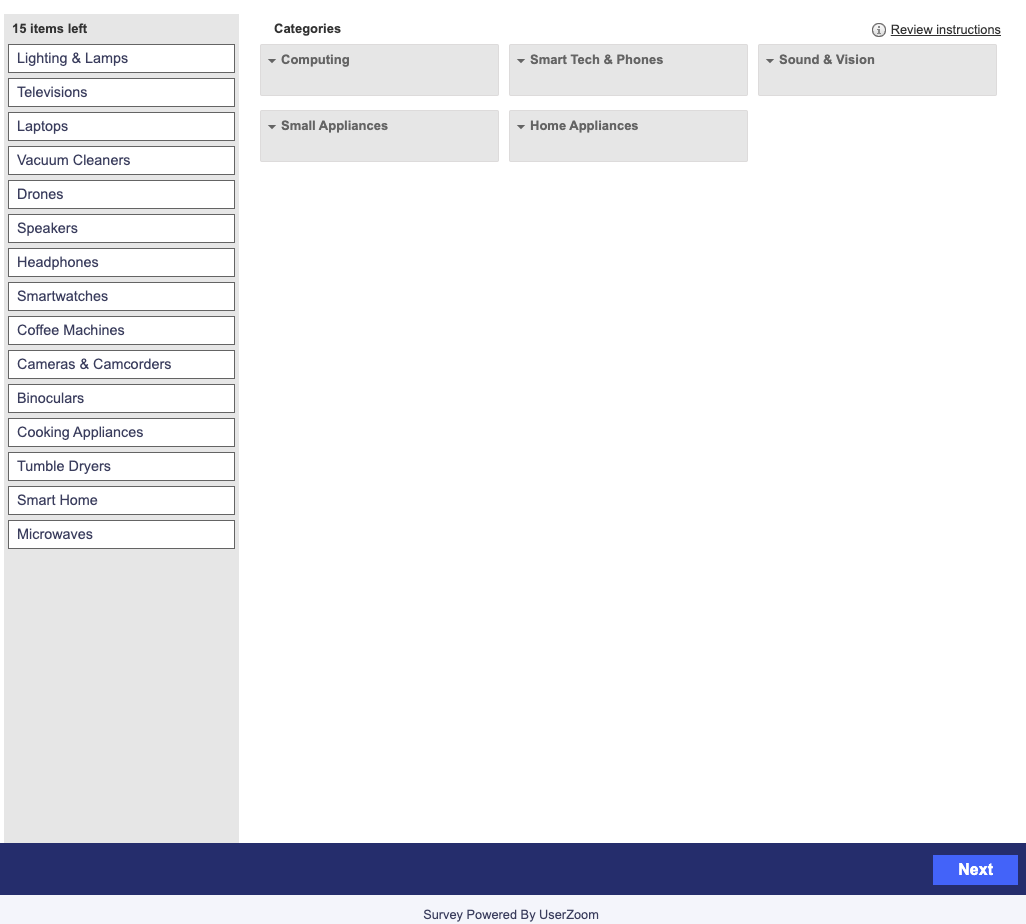 15 items left

Lighting & Lamps

Televisions

Laptops

Vacuum Cleaners

Drones

Speakers

Headphones

Smartwatches

Coffee Machines

Cameras & Camcorders

Binoculars

Cooking Appliances

Tumble Dryers

Smart Home

Microwaves

Categories

Review instructions

Computing

Smart Tech & Phones

Sound & Vision

Small Appliances

Home Appliances

Next

Survey Powered By UserZoom